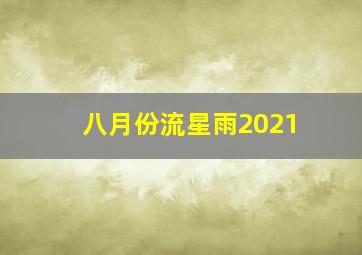 八月份流星雨2021